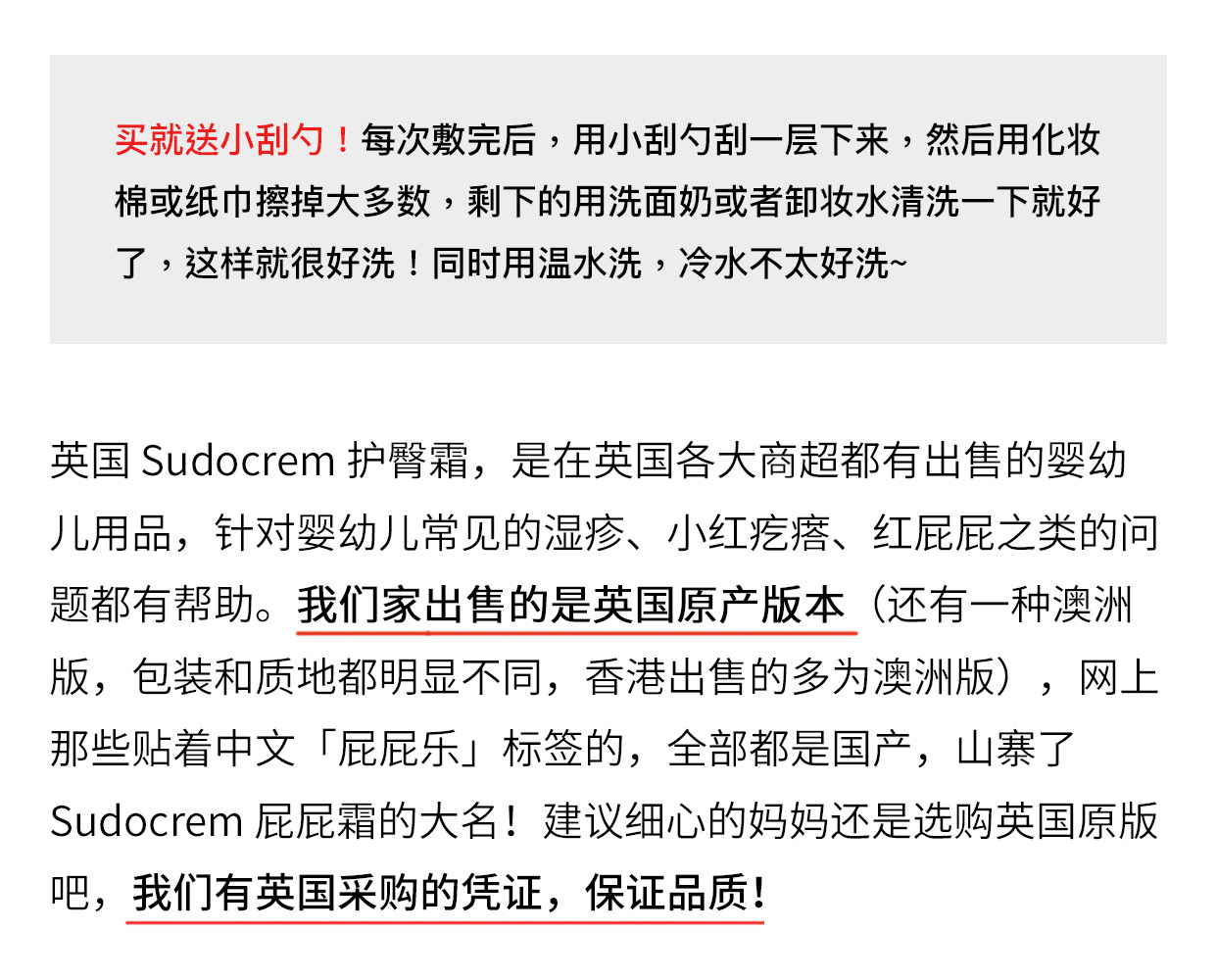 买就送小刮勺！每次敷完后，用小刮勺刮一层下来，然后用化妆棉或纸巾擦掉大多数，剩下的用洗面奶或者卸妆水清洗一下就好了，这样就很好洗！同时用温水洗，冷水不太好洗~

英国Sudocrem护臀霜，是在英国各大商超都有出售的婴幼儿用品，针对婴幼儿常见的湿疹、小红疙瘩、红屁屁之类的问题都有帮助。我们家出售的是英国原产版本（还有一种澳洲版，包装和质地都明显不同，香港出售的多为澳洲版），网上那些贴着中文「屁屁乐」标签的，全部都是国产，山寨了Sudocrem屁屁霜的大名！建议细心的妈妈还是选购英国原版吧，我们有英国采购的凭证，保证品质！